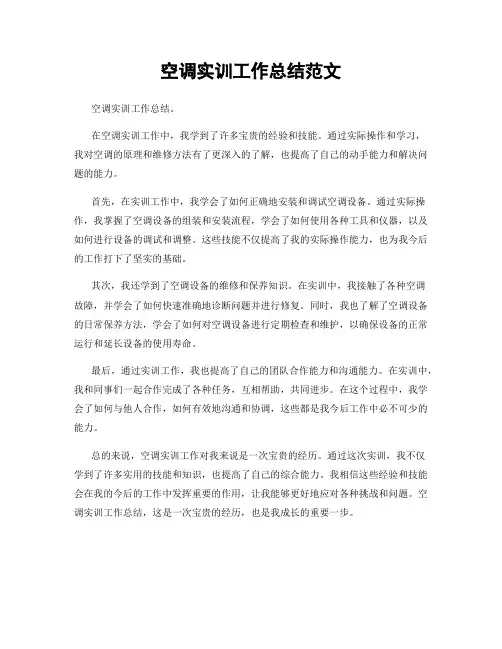 空调实训工作总结范文

空调实训工作总结。

在空调实训工作中，我学到了许多宝贵的经验和技能。通过实际操作和学习，我对空调的原理和维修方法有了更深入的了解，也提高了自己的动手能力和解决问题的能力。

首先，在实训工作中，我学会了如何正确地安装和调试空调设备。通过实际操作，我掌握了空调设备的组装和安装流程，学会了如何使用各种工具和仪器，以及如何进行设备的调试和调整。这些技能不仅提高了我的实际操作能力，也为我今后的工作打下了坚实的基础。

其次，我还学到了空调设备的维修和保养知识。在实训中，我接触了各种空调故障，并学会了如何快速准确地诊断问题并进行修复。同时，我也了解了空调设备的日常保养方法，学会了如何对空调设备进行定期检查和维护，以确保设备的正常运行和延长设备的使用寿命。

最后，通过实训工作，我也提高了自己的团队合作能力和沟通能力。在实训中，我和同事们一起合作完成了各种任务，互相帮助，共同进步。在这个过程中，我学会了如何与他人合作，如何有效地沟通和协调，这些都是我今后工作中必不可少的能力。

总的来说，空调实训工作对我来说是一次宝贵的经历。通过这次实训，我不仅学到了许多实用的技能和知识，也提高了自己的综合能力。我相信这些经验和技能会在我的今后的工作中发挥重要的作用，让我能够更好地应对各种挑战和问题。空调实训工作总结，这是一次宝贵的经历，也是我成长的重要一步。